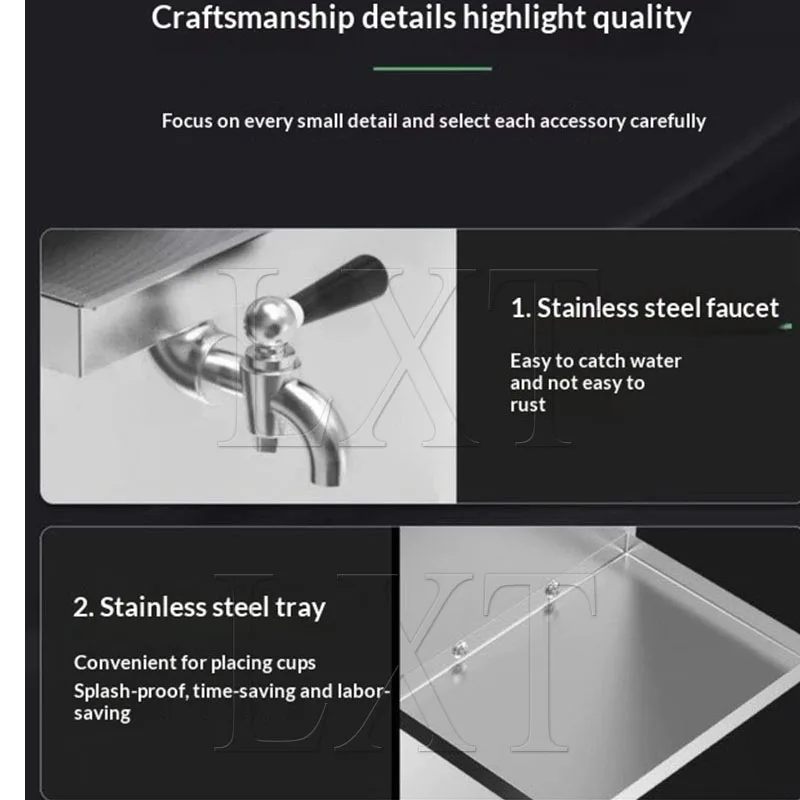 Craftsmanship details highlight quality

Focus on every small detail and select each accessory carefully

1. Stainless steel faucet

Easy to catch water and not easy to rust

2. Stainless steel tray

Convenient for placing cups

Splash-proof, time-saving and labor-saving

LXT